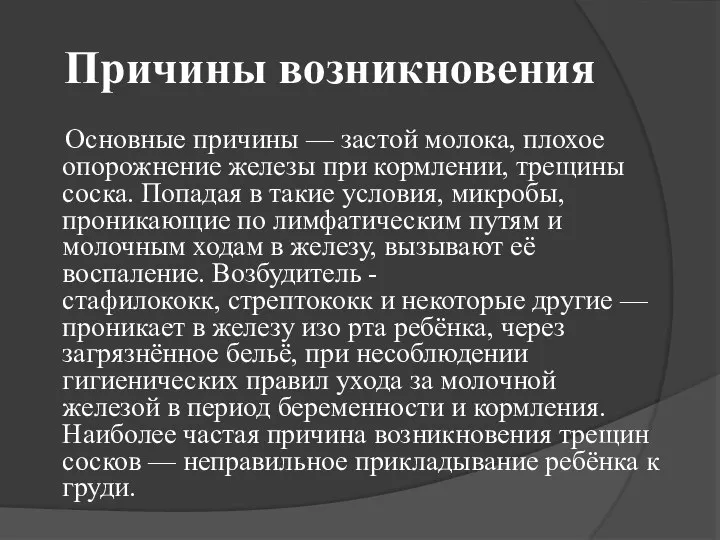 Причины возникновения

Основные причины — застой молока, плохое опорожнение железы при кормлении, трещины соска. Попадая в такие условия, микробы, проникающие по лимфатическим путям и молочным ходам в железу, вызывают её воспаление. Возбудитель - стафилококк, стрептококк и некоторые другие — проникает в железу изо рта ребёнка, через загрязнённое бельё, при несоблюдении гигиенических правил ухода за молочной железой в период беременности и кормления. Наиболее частая причина возникновения трещин сосков — неправильное прикладывание ребёнка к груди.